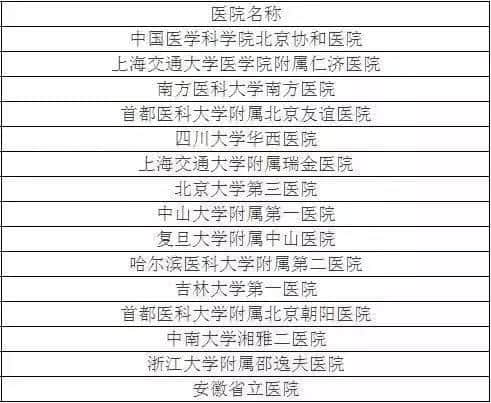 | 医院名称 |
|---|
| 中国医学科学院北京协和医院 |
| 上海交通大学医学院附属仁济医院 |
| 南方医科大学南方医院 |
| 首都医科大学附属北京友谊医院 |
| 四川大学华西医院 |
| 上海交通大学附属瑞金医院 |
| 北京大学第三医院 |
| 中山大学附属第一医院 |
| 复旦大学附属中山医院 |
| 哈尔滨医科大学附属第二医院 |
| 吉林大学第一医院 |
| 首都医科大学附属北京朝阳医院 |
| 中南大学湘雅二医院 |
| 浙江大学附属邵逸夫医院 |
| 安徽省立医院 |